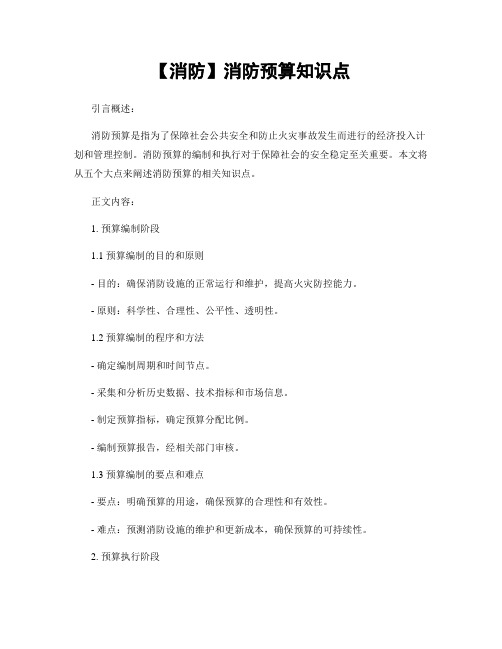 【消防】消防预算知识点

引言概述：

消防预算是指为了保障社会公共安全和防止火灾事故发生而进行的经济投入计划和管理控制。消防预算的编制和执行对于保障社会的安全稳定至关重要。本文将从五个大点来阐述消防预算的相关知识点。

正文内容：

1. 预算编制阶段

1.1 预算编制的目的和原则

- 目的：确保消防设施的正常运行和维护，提高火灾防控能力。

- 原则：科学性、合理性、公平性、透明性。

1.2 预算编制的程序和方法

- 确定编制周期和时间节点。

- 采集和分析历史数据、技术指标和市场信息。

- 制定预算指标，确定预算分配比例。

- 编制预算报告，经相关部门审核。

1.3 预算编制的要点和难点

- 要点：明确预算的用途，确保预算的合理性和有效性。

- 难点：预测消防设施的维护和更新成本，确保预算的可持续性。

2. 预算执行阶段